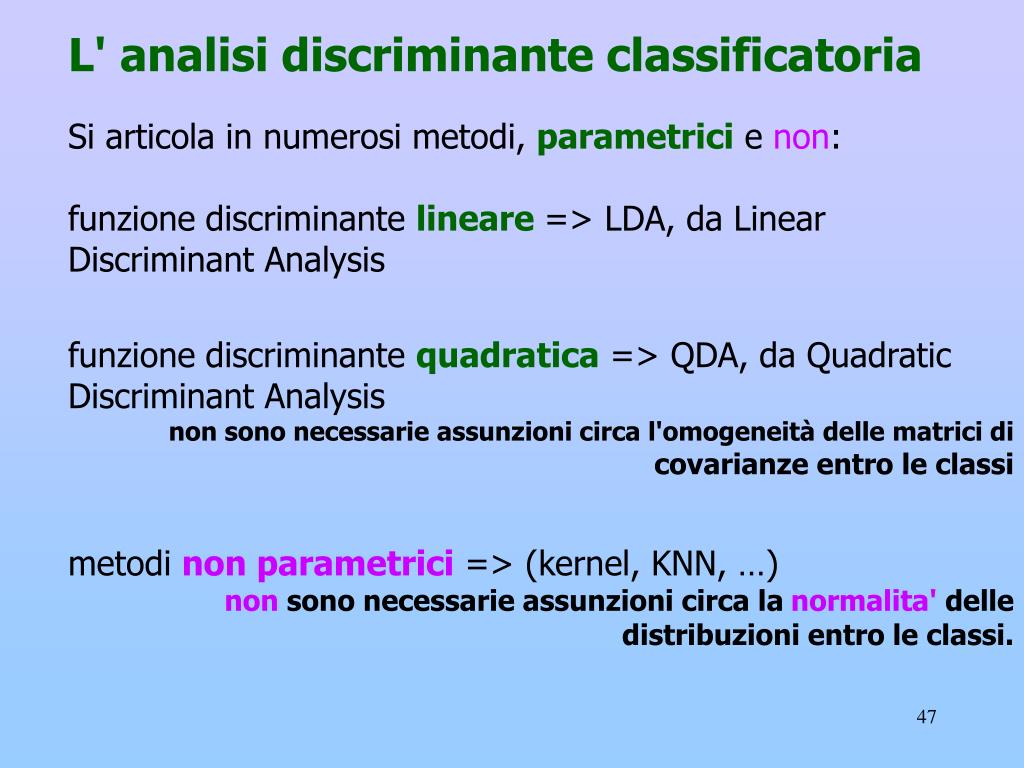 L' analisi discriminante classificatoria

Si articola in numerosi metodi, parametrici e non:

funzione discriminante lineare => LDA, da Linear Discriminant Analysis

funzione discriminante quadratica => QDA, da Quadratic Discriminant Analysis

non sono necessarie assunzioni circa l'omogeneità delle matrici di covarianze entro le classi

metodi non parametrici => (kernel, KNN, …)

non sono necessarie assunzioni circa la normalita' delle distribuzioni entro le classi.

47